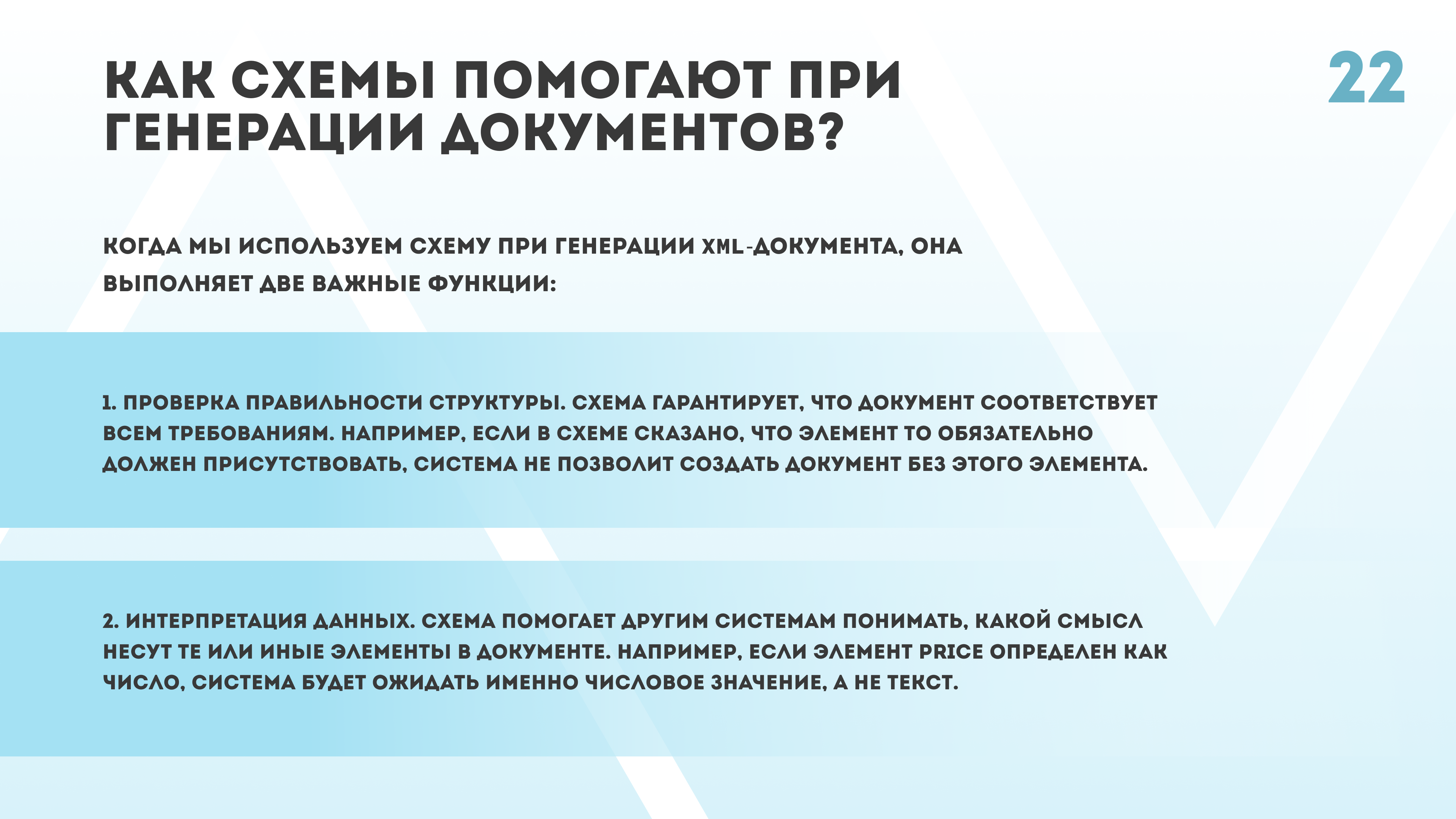 КАК СХЕМЫ ПОМОГАЮТ ПРИ ГЕНЕРАЦИИ ДОКУМЕНТОВ?

22

КОГДА МЫ ИСПОЛЬЗУЕМ СХЕМУ ПРИ ГЕНЕРАЦИИ XML-ДОКУМЕНТА, ОНА ВЫПОЛНЯЕТ ДВЕ ВАЖНЫЕ ФУНКЦИИ:

1. ПРОВЕРКА ПРАВИЛЬНОСТИ СТРУКТУРЫ. СХЕМА ГАРАНТИРУЕТ, ЧТО ДОКУМЕНТ СООТВЕТСТВУЕТ ВСЕМ ТРЕБОВАНИЯМ. НАПРИМЕР, ЕСЛИ В СХЕМЕ СКАЗАНО, ЧТО ЭЛЕМЕНТ ТО ОБЯЗАТЕЛЬНО ДОЛЖЕН ПРИСУТСТВОВАТЬ, СИСТЕМА НЕ ПОЗВОЛИТ СОЗДАТЬ ДОКУМЕНТ БЕЗ ЭТОГО ЭЛЕМЕНТА.

2. ИНТЕРПРЕТАЦИЯ ДАННЫХ. СХЕМА ПОМОГАЕТ ДРУГИМ СИСТЕМАМ ПОНИМАТЬ, КАКОЙ СМЫСЛ НЕСУТ ТЕ ИЛИ ИНЫЕ ЭЛЕМЕНТЫ В ДОКУМЕНТЕ. НАПРИМЕР, ЕСЛИ ЭЛЕМЕНТ PRICE ОПРЕДЕЛЕН КАК ЧИСЛО, СИСТЕМА БУДЕТ ОЖИДАТЬ ИМЕННО ЧИСЛОВОЕ ЗНАЧЕНИЕ, А НЕ ТЕКСТ.